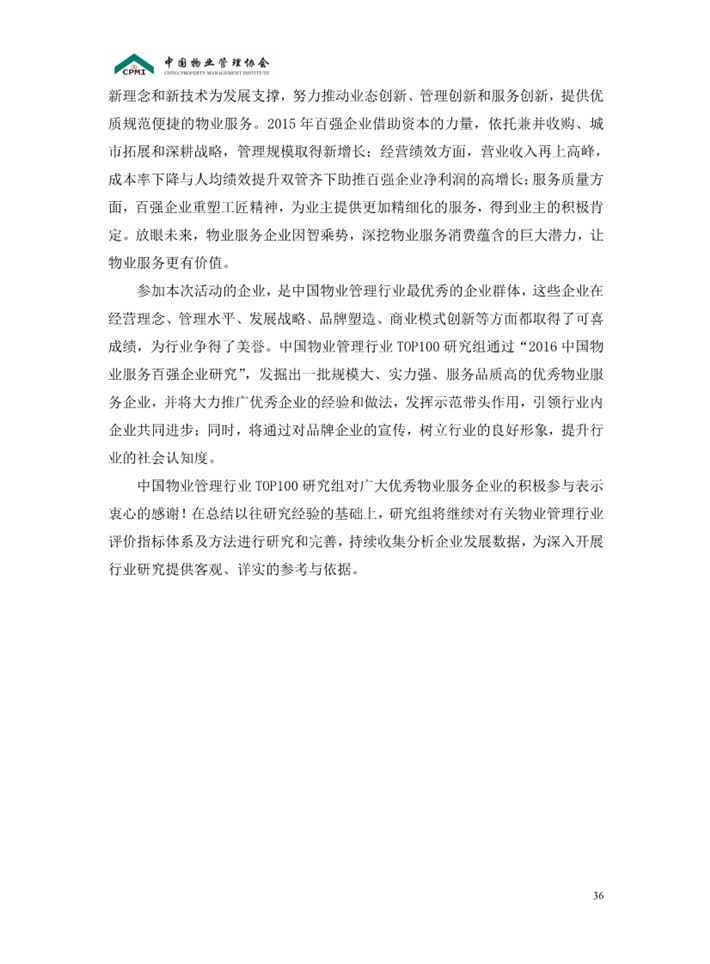 CPMI 中国物业管理协会 CHINA PROPERTY MANAGEMENT INSTITUTE

新理念和新技术为发展支撑，努力推动业态创新、管理创新和服务创新，提供优质规范便捷的物业服务。2015 年百强企业借助资本的力量，依托兼并收购、城市拓展和深耕战略，管理规模取得新增长；经营绩效方面，营业收入再上高峰，成本率下降与人均绩效提升双管齐下助推百强企业净利润的高增长；服务质量方面，百强企业重塑工匠精神，为业主提供更加精细化的服务，得到业主的积极肯定。放眼未来，物业服务企业因智乘势，深挖物业服务消费蕴含的巨大潜力，让物业服务更有价值。

参加本次活动的企业，是中国物业管理行业最优秀的企业群体，这些企业在经营理念、管理水平、发展战略、品牌塑造、商业模式创新等方面都取得了可喜成绩，为行业争得了美誉。中国物业管理行业 TOP100 研究组通过“2016 中国物业服务百强企业研究”，发掘出一批规模大、实力强、服务品质高的优秀物业服务企业，并将大力推广优秀企业的经验和做法，发挥示范带头作用，引领行业内企业共同进步；同时，将通过对品牌企业的宣传，树立行业的良好形象，提升行业的社会认知度。

中国物业管理行业 TOP100 研究组对广大优秀物业服务企业的积极参与表示衷心的感谢！在总结以往研究经验的基础上，研究组将继续对有关物业管理行业评价指标体系及方法进行研究和完善，持续收集分析企业发展数据，为深入开展行业研究提供客观、详实的参考与依据。

36